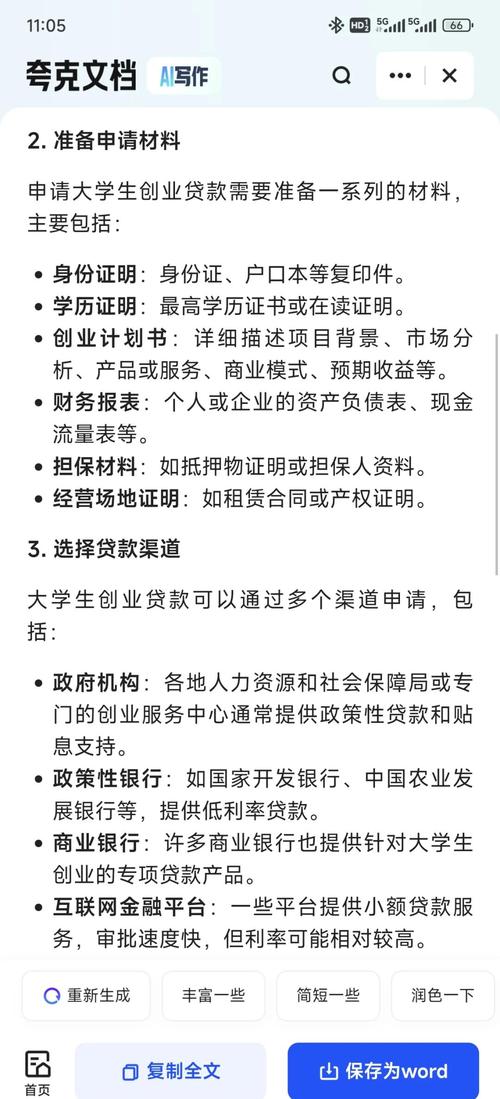 11:05 HD 5G 5G 66

夸克文档 AI写作

2. 准备申请材料

申请大学生创业贷款需要准备一系列的材料，主要包括：

• 身份证明：身份证、户口本等复印件。
• 学历证明：最高学历证书或在读证明。
• 创业计划书：详细描述项目背景、市场分析、产品或服务、商业模式、预期收益等。
• 财务报表：个人或企业的资产负债表、现金流量表等。
• 担保材料：如抵押物证明或担保人资料。
• 经营场地证明：如租赁合同或产权证明。

3. 选择贷款渠道

大学生创业贷款可以通过多个渠道申请，包括：

• 政府机构：各地人力资源和社会保障局或专门的创业服务中心通常提供政策性贷款和贴息支持。
• 政策性银行：如国家开发银行、中国农业发展银行等，提供低利率贷款。
• 商业银行：许多商业银行也提供针对大学生创业的专项贷款产品。
• 互联网金融平台：一些平台提供小额贷款服务，审批速度快，但利率可能相对较高。

重新生成 丰富一些 简短一些 润色一下

首页 复制全文 保存为word